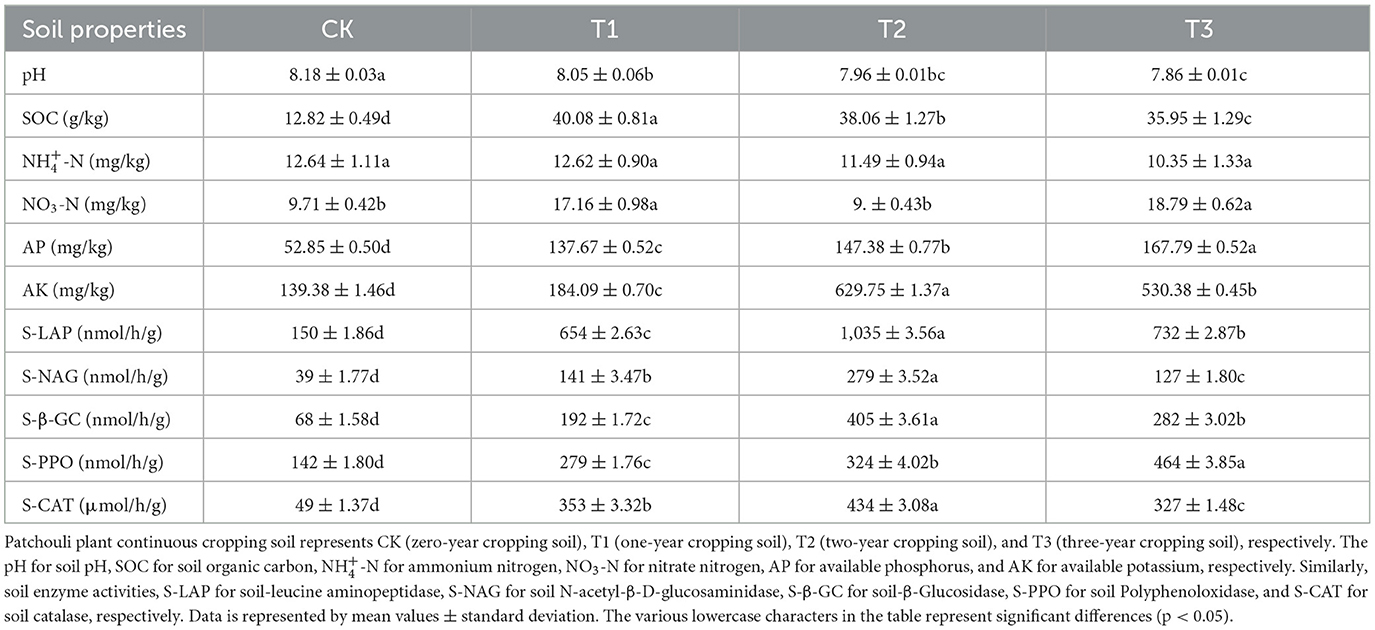 | Soil properties | CK | T1 | T2 | T3 |
|---|---|---|---|---|
| pH | 8.18 ± 0.03a | 8.05 ± 0.06b | 7.96 ± 0.01bc | 7.86 ± 0.01c |
| SOC (g/kg) | 12.82 ± 0.49d | 40.08 ± 0.81a | 38.06 ± 1.27b | 35.95 ± 1.29c |
| $NH_4^+$-N (mg/kg) | 12.64 ± 1.11a | 12.62 ± 0.90a | 11.49 ± 0.94a | 10.35 ± 1.33a |
| $NO_3$-N (mg/kg) | 9.71 ± 0.42b | 17.16 ± 0.98a | 9. ± 0.43b | 18.79 ± 0.62a |
| AP (mg/kg) | 52.85 ± 0.50d | 137.67 ± 0.52c | 147.38 ± 0.77b | 167.79 ± 0.52a |
| AK (mg/kg) | 139.38 ± 1.46d | 184.09 ± 0.70c | 629.75 ± 1.37a | 530.38 ± 0.45b |
| S-LAP (nmol/h/g) | 150 ± 1.86d | 654 ± 2.63c | 1,035 ± 3.56a | 732 ± 2.87b |
| S-NAG (nmol/h/g) | 39 ± 1.77d | 141 ± 3.47b | 279 ± 3.52a | 127 ± 1.80c |
| S-β-GC (nmol/h/g) | 68 ± 1.58d | 192 ± 1.72c | 405 ± 3.61a | 282 ± 3.02b |
| S-PPO (nmol/h/g) | 142 ± 1.80d | 279 ± 1.76c | 324 ± 4.02b | 464 ± 3.85a |
| S-CAT (μmol/h/g) | 49 ± 1.37d | 353 ± 3.32b | 434 ± 3.08a | 327 ± 1.48c |

Patchouli plant continuous cropping soil represents CK (zero-year cropping soil), T1 (one-year cropping soil), T2 (two-year cropping soil), and T3 (three-year cropping soil), respectively. The pH for soil pH, SOC for soil organic carbon, $NH_4^+$-N for ammonium nitrogen, $NO_3$-N for nitrate nitrogen, AP for available phosphorus, and AK for available potassium, respectively. Similarly, soil enzyme activities, S-LAP for soil-leucine aminopeptidase, S-NAG for soil N-acetyl-β-D-glucosaminidase, S-β-GC for soil-β-Glucosidase, S-PPO for soil Polyphenoloxidase, and S-CAT for soil catalase, respectively. Data is represented by mean values ± standard deviation. The various lowercase characters in the table represent significant differences (p < 0.05).